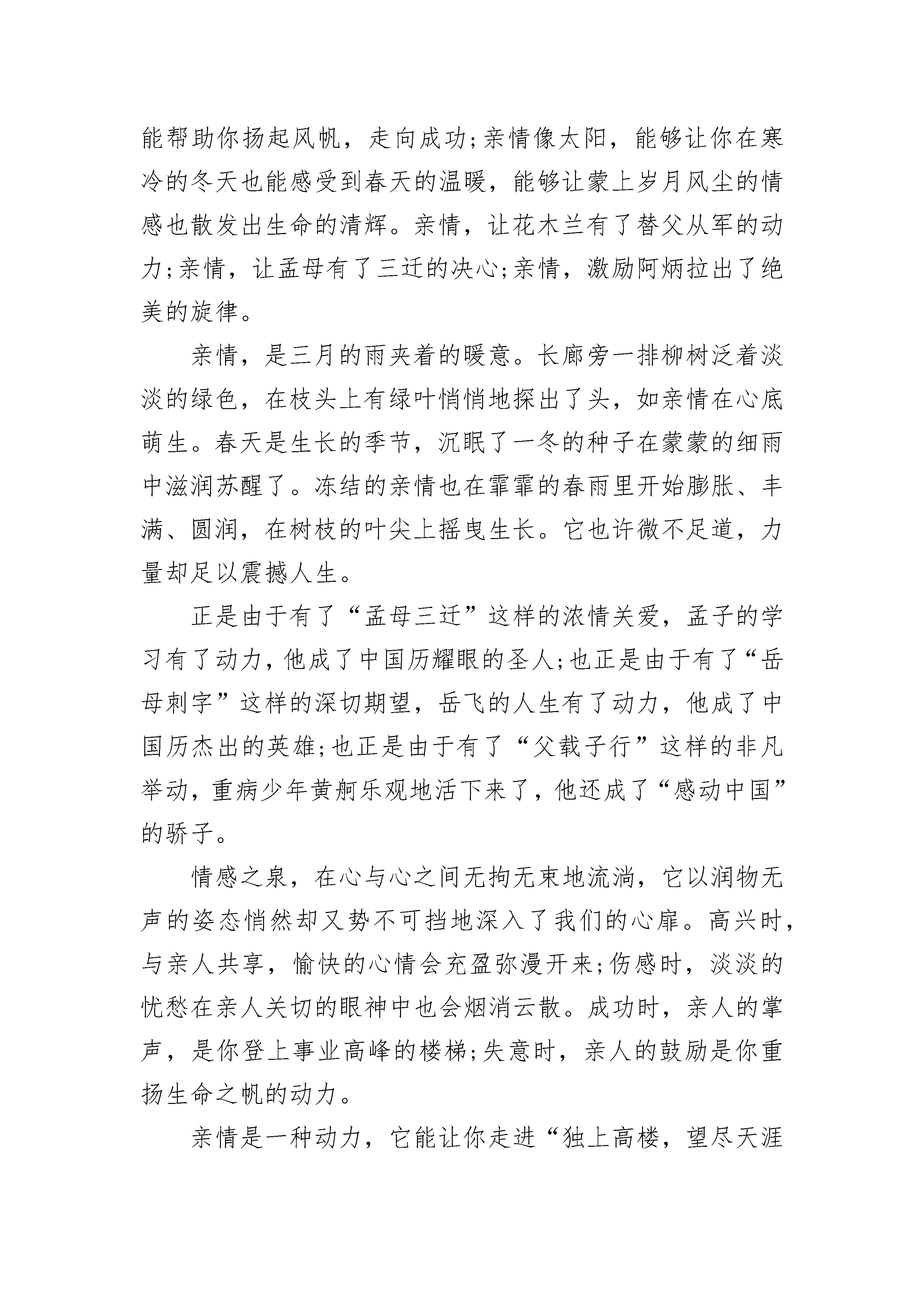 能帮助你扬起风帆，走向成功;亲情像太阳，能够让你在寒冷的冬天也能感受到春天的温暖，能够让蒙上岁月风尘的情感也散发出生命的清辉。亲情，让花木兰有了替父从军的动力;亲情，让孟母有了三迁的决心;亲情，激励阿炳拉出了绝美的旋律。

亲情，是三月的雨夹着的暖意。长廊旁一排柳树泛着淡淡的绿色，在枝头上有绿叶悄悄地探出了头，如亲情在心底萌生。春天是生长的季节，沉眠了一冬的种子在蒙蒙的细雨中滋润苏醒了。冻结的亲情也在霏霏的春雨里开始膨胀、丰满、圆润，在树枝的叶尖上摇曳生长。它也许微不足道，力量却足以震撼人生。

正是由于有了“孟母三迁”这样的浓情关爱，孟子的学习有了动力，他成了中国历耀眼的圣人;也正是由于有了“岳母刺字”这样的深切期望，岳飞的人生有了动力，他成了中国历杰出的英雄;也正是由于有了“父载子行”这样的非凡举动，重病少年黄舸乐观地活下来了，他还成了“感动中国”的骄子。

情感之泉，在心与心之间无拘无束地流淌，它以润物无声的姿态悄然却又势不可挡地深入了我们的心扉。高兴时，与亲人共享，愉快的心情会充盈弥漫开来;伤感时，淡淡的忧愁在亲人关切的眼神中也会烟消云散。成功时，亲人的掌声，是你登上事业高峰的楼梯;失意时，亲人的鼓励是你重扬生命之帆的动力。

亲情是一种动力，它能让你走进“独上高楼，望尽天涯